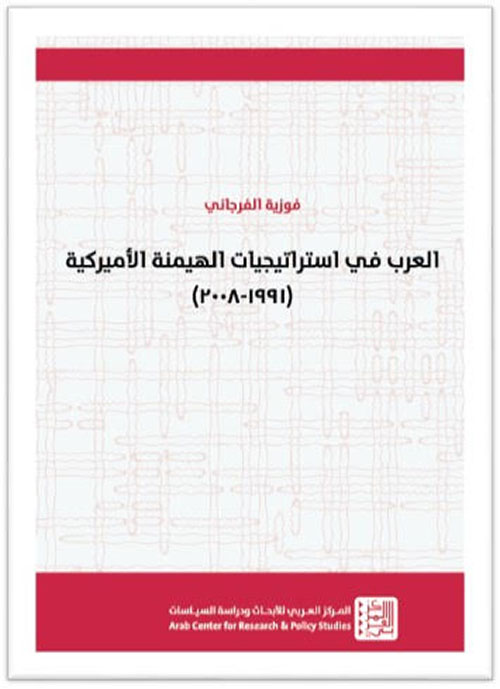 فوزية الفرجاني

العرب في استراتيجيات الهيمنة الأميركية
(١٩٩١-٢٠٠٨)

المركز العربي للأبحاث ودراسة السياسات
Arab Center for Research & Policy Studies